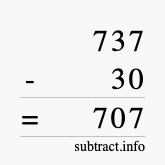 737
- 30
= 707
subtract.info